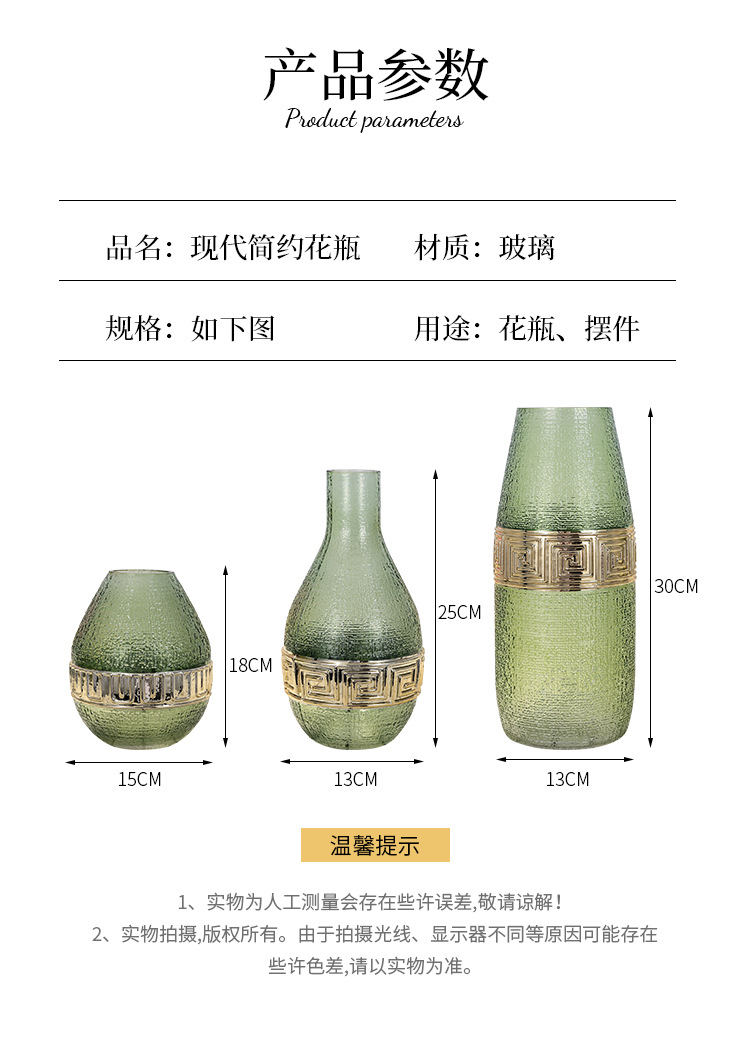 产品参数
Product parameters

品名：现代简约花瓶 材质：玻璃

规格：如下图 用途：花瓶、摆件

18CM
15CM

25CM
13CM

30CM
13CM

温馨提示

1、实物为人工测量会存在些许误差,敬请谅解！
2、实物拍摄,版权所有。由于拍摄光线、显示器不同等原因可能存在些许色差,请以实物为准。